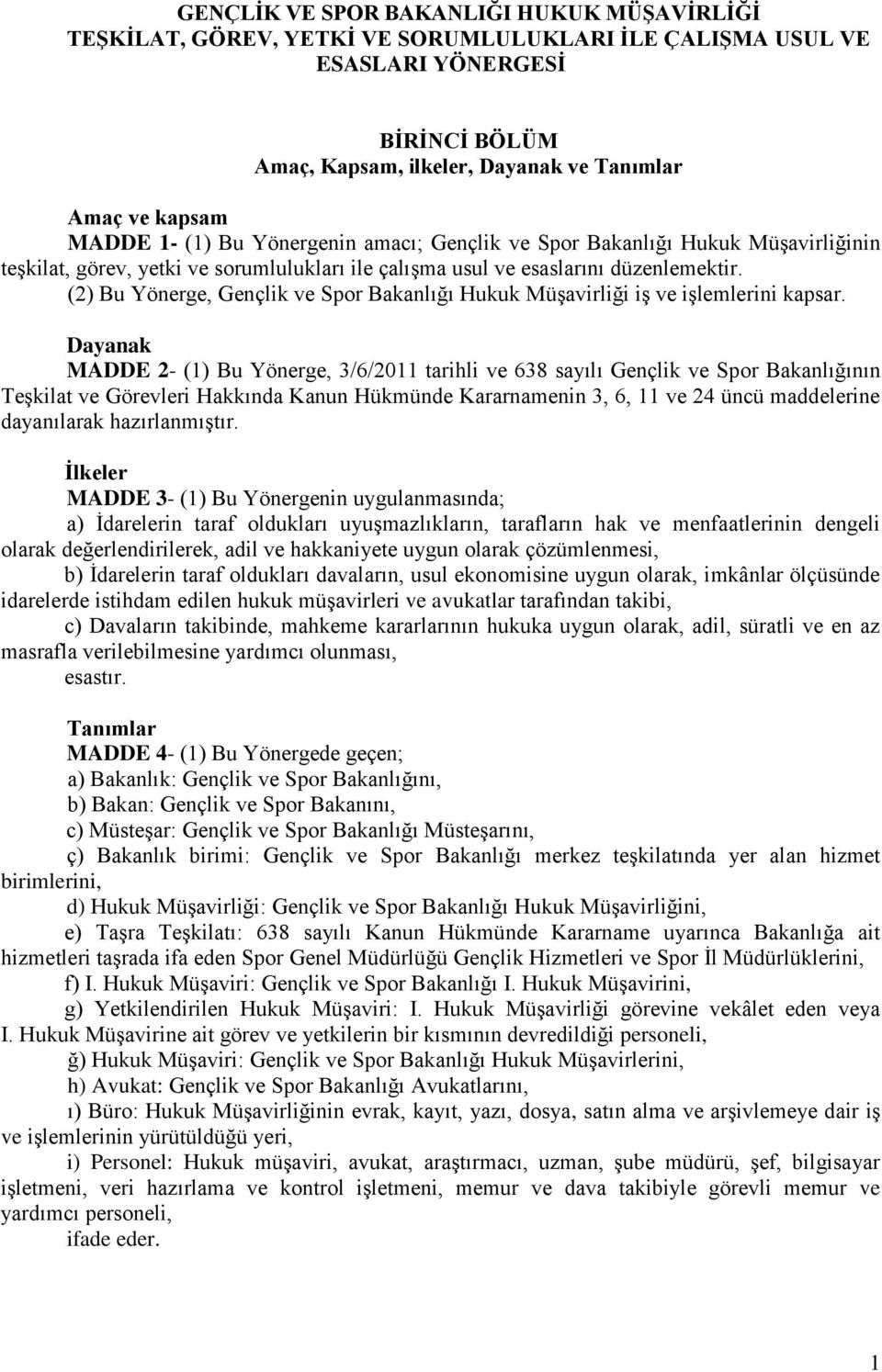 GENÇLİK VE SPOR BAKANLIĞI HUKUK MÜŞAVİRLİĞİ TEŞKİLAT, GÖREV, YETKİ VE SORUMLULUKLARI İLE ÇALIŞMA USUL VE ESASLARI YÖNERGESİ

BİRİNCİ BÖLÜM
Amaç, Kapsam, ilkeler, Dayanak ve Tanımlar

Amaç ve kapsam
MADDE 1- (1) Bu Yönergenin amacı; Gençlik ve Spor Bakanlığı Hukuk Müşavirliğinin teşkilat, görev, yetki ve sorumlulukları ile çalışma usul ve esaslarını düzenlemektir.
(2) Bu Yönerge, Gençlik ve Spor Bakanlığı Hukuk Müşavirliği iş ve işlemlerini kapsar.

Dayanak
MADDE 2- (1) Bu Yönerge, 3/6/2011 tarihli ve 638 sayılı Gençlik ve Spor Bakanlığının Teşkilat ve Görevleri Hakkında Kanun Hükmünde Kararnamenin 3, 6, 11 ve 24 üncü maddelerine dayanılarak hazırlanmıştır.

İlkeler
MADDE 3- (1) Bu Yönergenin uygulanmasında;
a) İdarelerin taraf oldukları uyuşmazlıkların, tarafların hak ve menfaatlerinin dengeli olarak değerlendirilerek, adil ve hakkaniyete uygun olarak çözümlenmesi,
b) İdarelerin taraf oldukları davaların, usul ekonomisine uygun olarak, imkânlar ölçüsünde idarelerde istihdam edilen hukuk müşavirleri ve avukatlar tarafından takibi,
c) Davaların takibinde, mahkeme kararlarının hukuka uygun olarak, adil, süratli ve en az masrafla verilebilmesine yardımcı olunması,
esastır.

Tanımlar
MADDE 4- (1) Bu Yönergede geçen;
a) Bakanlık: Gençlik ve Spor Bakanlığını,
b) Bakan: Gençlik ve Spor Bakanını,
c) Müsteşar: Gençlik ve Spor Bakanlığı Müsteşarını,
ç) Bakanlık birimi: Gençlik ve Spor Bakanlığı merkez teşkilatında yer alan hizmet birimlerini,
d) Hukuk Müşavirliği: Gençlik ve Spor Bakanlığı Hukuk Müşavirliğini,
e) Taşra Teşkilatı: 638 sayılı Kanun Hükmünde Kararname uyarınca Bakanlığa ait hizmetleri taşrada ifa eden Spor Genel Müdürlüğü Gençlik Hizmetleri ve Spor İl Müdürlüklerini,
f) I. Hukuk Müşaviri: Gençlik ve Spor Bakanlığı I. Hukuk Müşavirini,
g) Yetkilendirilen Hukuk Müşaviri: I. Hukuk Müşavirliği görevine vekâlet eden veya I. Hukuk Müşavirine ait görev ve yetkilerin bir kısmının devredildiği personeli,
ğ) Hukuk Müşaviri: Gençlik ve Spor Bakanlığı Hukuk Müşavirlerini,
h) Avukat: Gençlik ve Spor Bakanlığı Avukatlarını,
ı) Büro: Hukuk Müşavirliğinin evrak, kayıt, yazı, dosya, satın alma ve arşivlemeye dair iş ve işlemlerinin yürütüldüğü yeri,
i) Personel: Hukuk müşaviri, avukat, araştırmacı, uzman, şube müdürü, şef, bilgisayar işletmeni, veri hazırlama ve kontrol işletmeni, memur ve dava takibiyle görevli memur ve yardımcı personeli,
ifade eder.

1